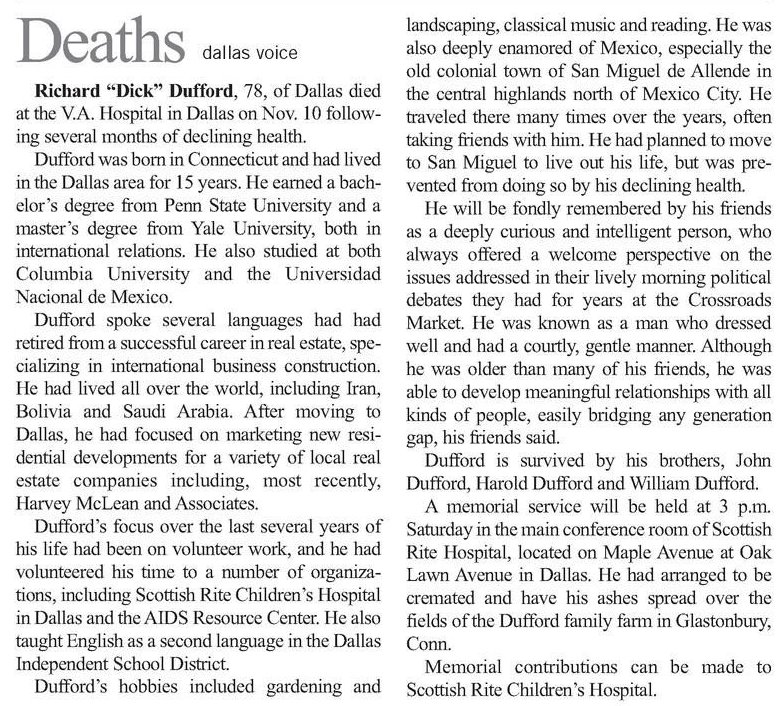 Deaths dallas voice

Richard "Dick" Dufford, 78, of Dallas died at the V.A. Hospital in Dallas on Nov. 10 following several months of declining health.

Dufford was born in Connecticut and had lived in the Dallas area for 15 years. He earned a bachelor's degree from Penn State University and a master's degree from Yale University, both in international relations. He also studied at both Columbia University and the Universidad Nacional de Mexico.

Dufford spoke several languages had had retired from a successful career in real estate, specializing in international business construction. He had lived all over the world, including Iran, Bolivia and Saudi Arabia. After moving to Dallas, he had focused on marketing new residential developments for a variety of local real estate companies including, most recently, Harvey McLean and Associates.

Dufford's focus over the last several years of his life had been on volunteer work, and he had volunteered his time to a number of organizations, including Scottish Rite Children's Hospital in Dallas and the AIDS Resource Center. He also taught English as a second language in the Dallas Independent School District.

Dufford's hobbies included gardening and landscaping, classical music and reading. He was also deeply enamored of Mexico, especially the old colonial town of San Miguel de Allende in the central highlands north of Mexico City. He traveled there many times over the years, often taking friends with him. He had planned to move to San Miguel to live out his life, but was prevented from doing so by his declining health.

He will be fondly remembered by his friends as a deeply curious and intelligent person, who always offered a welcome perspective on the issues addressed in their lively morning political debates they had for years at the Crossroads Market. He was known as a man who dressed well and had a courtly, gentle manner. Although he was older than many of his friends, he was able to develop meaningful relationships with all kinds of people, easily bridging any generation gap, his friends said.

Dufford is survived by his brothers, John Dufford, Harold Dufford and William Dufford.

A memorial service will be held at 3 p.m. Saturday in the main conference room of Scottish Rite Hospital, located on Maple Avenue at Oak Lawn Avenue in Dallas. He had arranged to be cremated and have his ashes spread over the fields of the Dufford family farm in Glastonbury, Conn.

Memorial contributions can be made to Scottish Rite Children's Hospital.